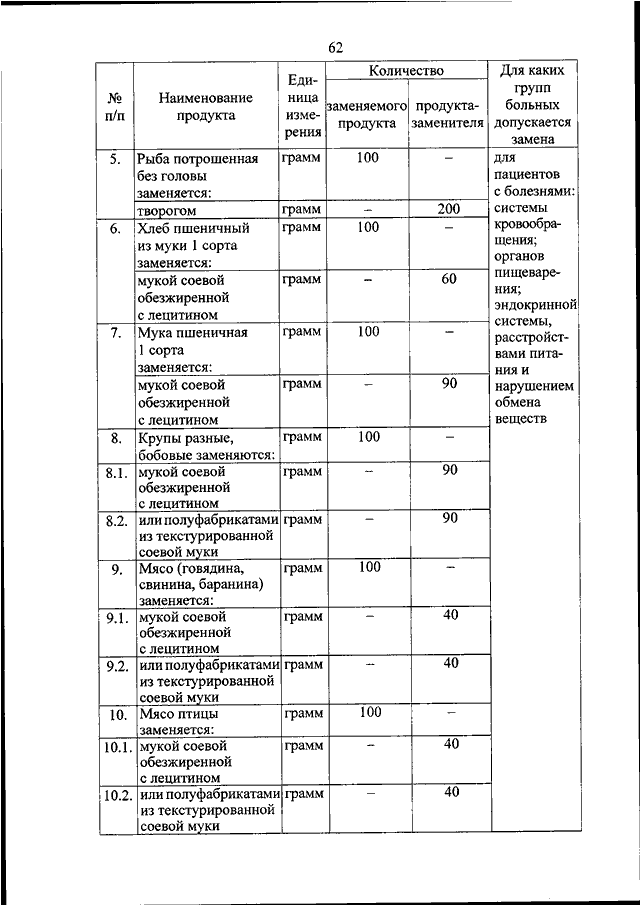 62

| № п/п | Наименование продукта | Единица измерения | Количество заменяемого продукта | Количество продукта-заменителя | Для каких групп больных допускается замена |
|---|---|---|---|---|---|
| 5. | Рыба потрошенная без головы заменяется: | грамм | 100 | – | для пациентов с болезнями: системы кровообращения; органов пищеварения; эндокринной системы, расстройствами питания и нарушением обмена веществ |
| | творогом | грамм | – | 200 | |
| 6. | Хлеб пшеничный из муки 1 сорта заменяется: | грамм | 100 | – | |
| | мукой соевой обезжиренной с лецитином | грамм | – | 60 | |
| 7. | Мука пшеничная 1 сорта заменяется: | грамм | 100 | – | |
| | мукой соевой обезжиренной с лецитином | грамм | – | 90 | |
| 8. | Крупы разные, бобовые заменяются: | грамм | 100 | – | |
| 8.1. | мукой соевой обезжиренной с лецитином | грамм | – | 90 | |
| 8.2. | или полуфабрикатами из текстурированной соевой муки | грамм | – | 90 | |
| 9. | Мясо (говядина, свинина, баранина) заменяется: | грамм | 100 | – | |
| 9.1. | мукой соевой обезжиренной с лецитином | грамм | – | 40 | |
| 9.2. | или полуфабрикатами из текстурированной соевой муки | грамм | – | 40 | |
| 10. | Мясо птицы заменяется: | грамм | 100 | – | |
| 10.1. | мукой соевой обезжиренной с лецитином | грамм | – | 40 | |
| 10.2. | или полуфабрикатами из текстурированной соевой муки | грамм | – | 40 | |